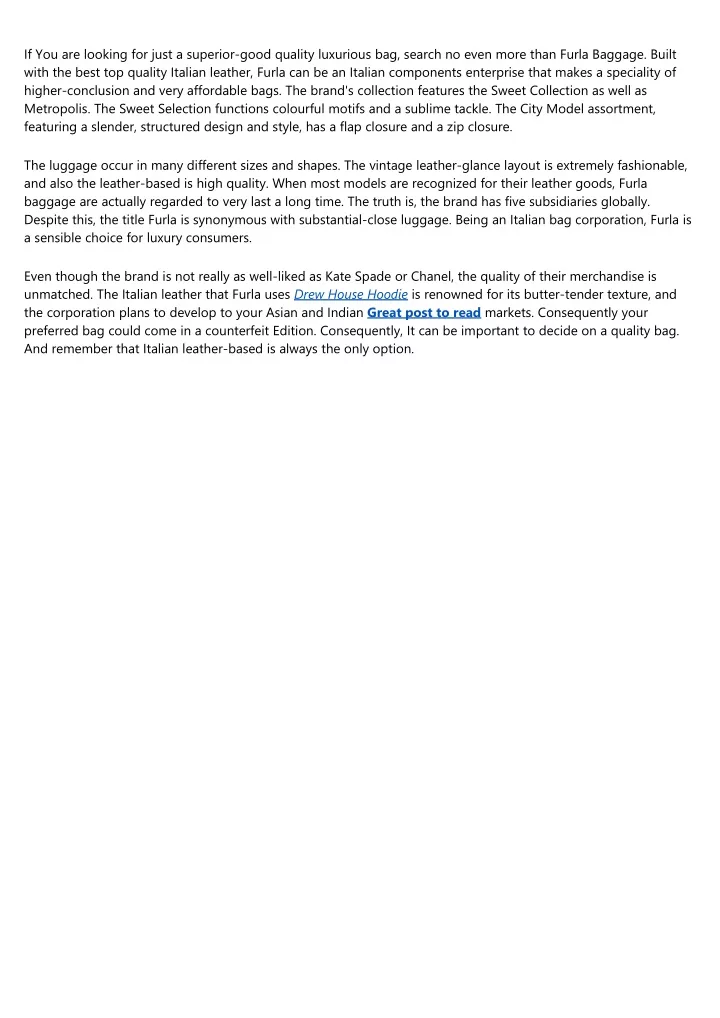 If You are looking for just a superior-good quality luxurious bag, search no even more than Furla Baggage. Built with the best top quality Italian leather, Furla can be an Italian components enterprise that makes a speciality of higher-conclusion and very affordable bags. The brand's collection features the Sweet Collection as well as Metropolis. The Sweet Selection functions colourful motifs and a sublime tackle. The City Model assortment, featuring a slender, structured design and style, has a flap closure and a zip closure.

The luggage occur in many different sizes and shapes. The vintage leather-glance layout is extremely fashionable, and also the leather-based is high quality. When most models are recognized for their leather goods, Furla baggage are actually regarded to very last a long time. The truth is, the brand has five subsidiaries globally. Despite this, the title Furla is synonymous with substantial-close luggage. Being an Italian bag corporation, Furla is a sensible choice for luxury consumers.

Even though the brand is not really as well-liked as Kate Spade or Chanel, the quality of their merchandise is unmatched. The Italian leather that Furla uses Drew House Hoodie is renowned for its butter-tender texture, and the corporation plans to develop to your Asian and Indian Great post to read markets. Consequently your preferred bag could come in a counterfeit Edition. Consequently, It can be important to decide on a quality bag. And remember that Italian leather-based is always the only option.